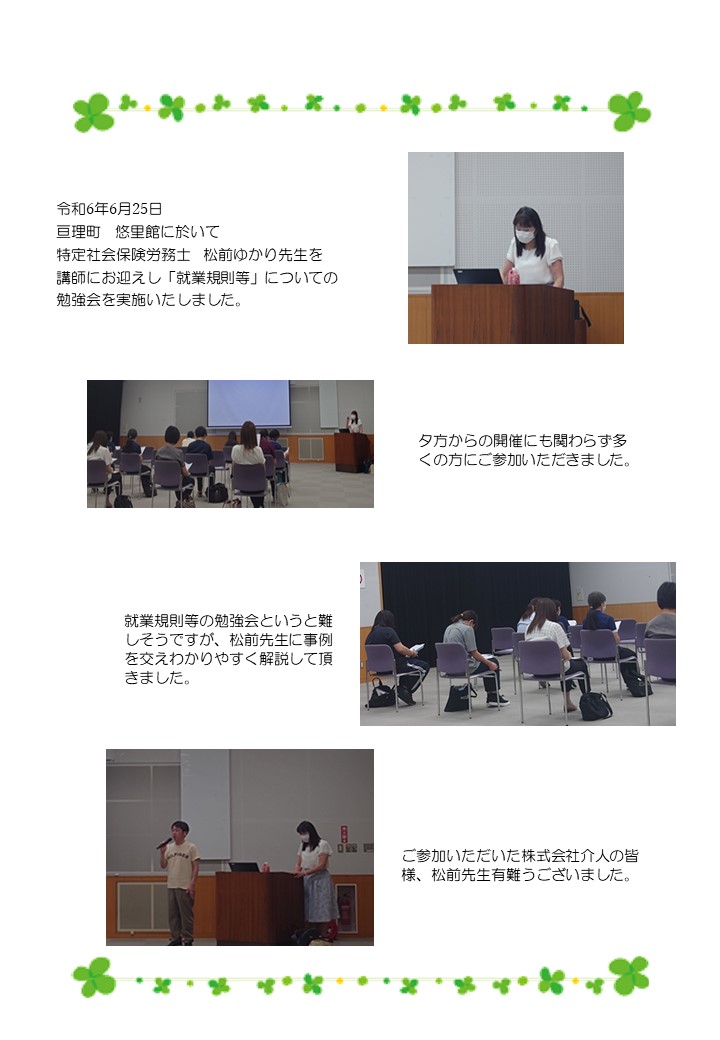 令和6年6月25日
亘理町　悠里館に於いて
特定社会保険労務士　松前ゆかり先生を講師にお迎えし「就業規則等」についての勉強会を実施いたしました。

夕方からの開催にも関わらず多くの方にご参加いただきました。

就業規則等の勉強会というと難しそうですが、松前先生に事例を交えわかりやすく解説して頂きました。

ご参加いただいた株式会社介人の皆様、松前先生有難うございました。